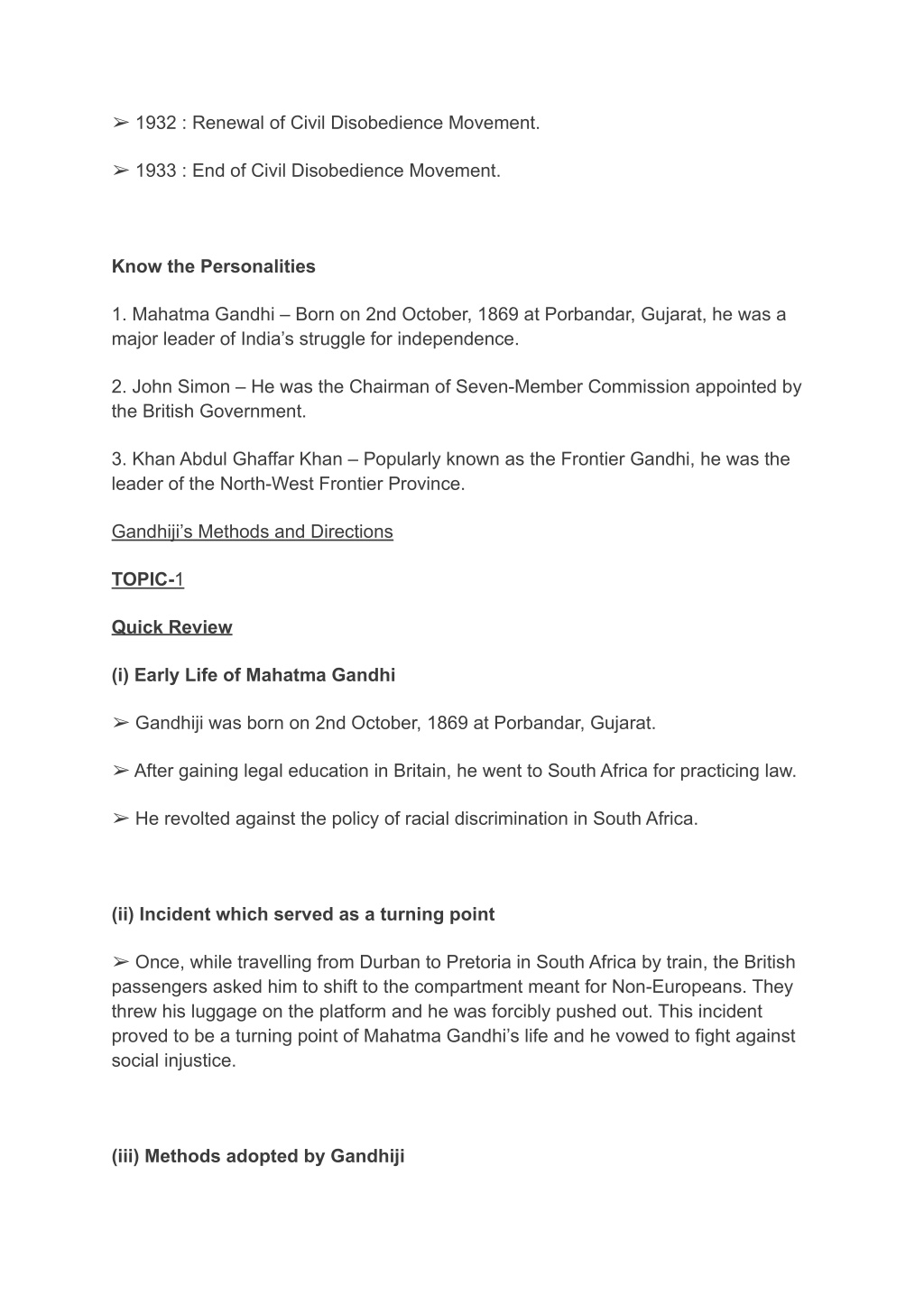 ➢ 1932 : Renewal of Civil Disobedience Movement.

➢ 1933 : End of Civil Disobedience Movement.

Know the Personalities

1. Mahatma Gandhi – Born on 2nd October, 1869 at Porbandar, Gujarat, he was a major leader of India’s struggle for independence.

2. John Simon – He was the Chairman of Seven-Member Commission appointed by the British Government.

3. Khan Abdul Ghaffar Khan – Popularly known as the Frontier Gandhi, he was the leader of the North-West Frontier Province.

Gandhiji’s Methods and Directions

TOPIC-1

Quick Review

(i) Early Life of Mahatma Gandhi

➢ Gandhiji was born on 2nd October, 1869 at Porbandar, Gujarat.

➢ After gaining legal education in Britain, he went to South Africa for practicing law.

➢ He revolted against the policy of racial discrimination in South Africa.

(ii) Incident which served as a turning point

➢ Once, while travelling from Durban to Pretoria in South Africa by train, the British passengers asked him to shift to the compartment meant for Non-Europeans. They threw his luggage on the platform and he was forcibly pushed out. This incident proved to be a turning point of Mahatma Gandhi’s life and he vowed to fight against social injustice.

(iii) Methods adopted by Gandhiji